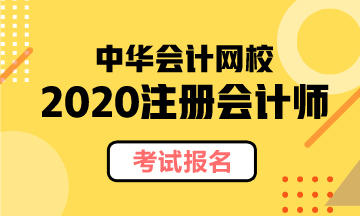 中华会计网校
2020注册会计师
考试报名